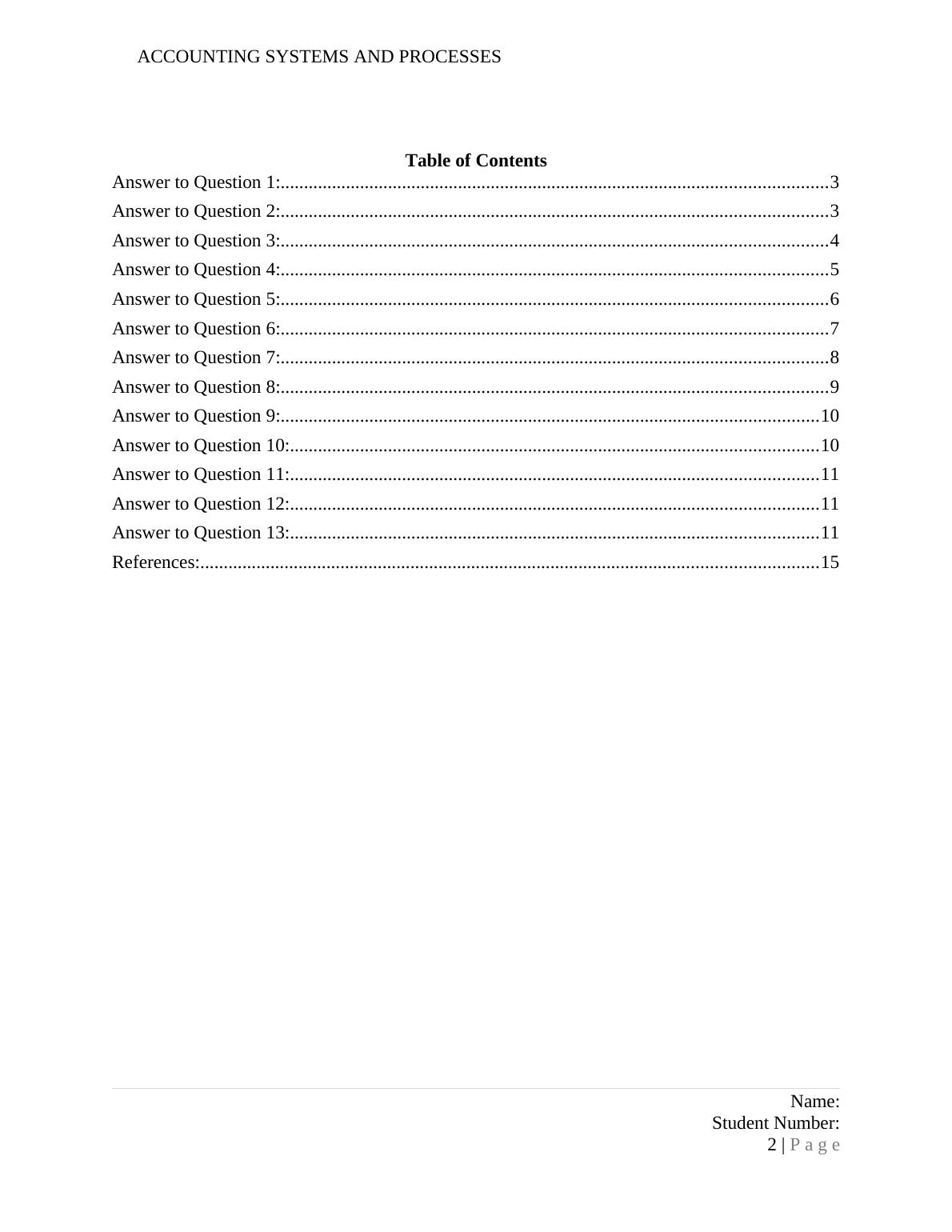 ACCOUNTING SYSTEMS AND PROCESSES

Table of Contents

Answer to Question 1:....................................................................................................................3
Answer to Question 2:....................................................................................................................3
Answer to Question 3:....................................................................................................................4
Answer to Question 4:....................................................................................................................5
Answer to Question 5:....................................................................................................................6
Answer to Question 6:....................................................................................................................7
Answer to Question 7:....................................................................................................................8
Answer to Question 8:....................................................................................................................9
Answer to Question 9:..................................................................................................................10
Answer to Question 10:................................................................................................................10
Answer to Question 11:................................................................................................................11
Answer to Question 12:................................................................................................................11
Answer to Question 13:................................................................................................................11
References:...................................................................................................................................15

Name:
Student Number:
2 | P a g e